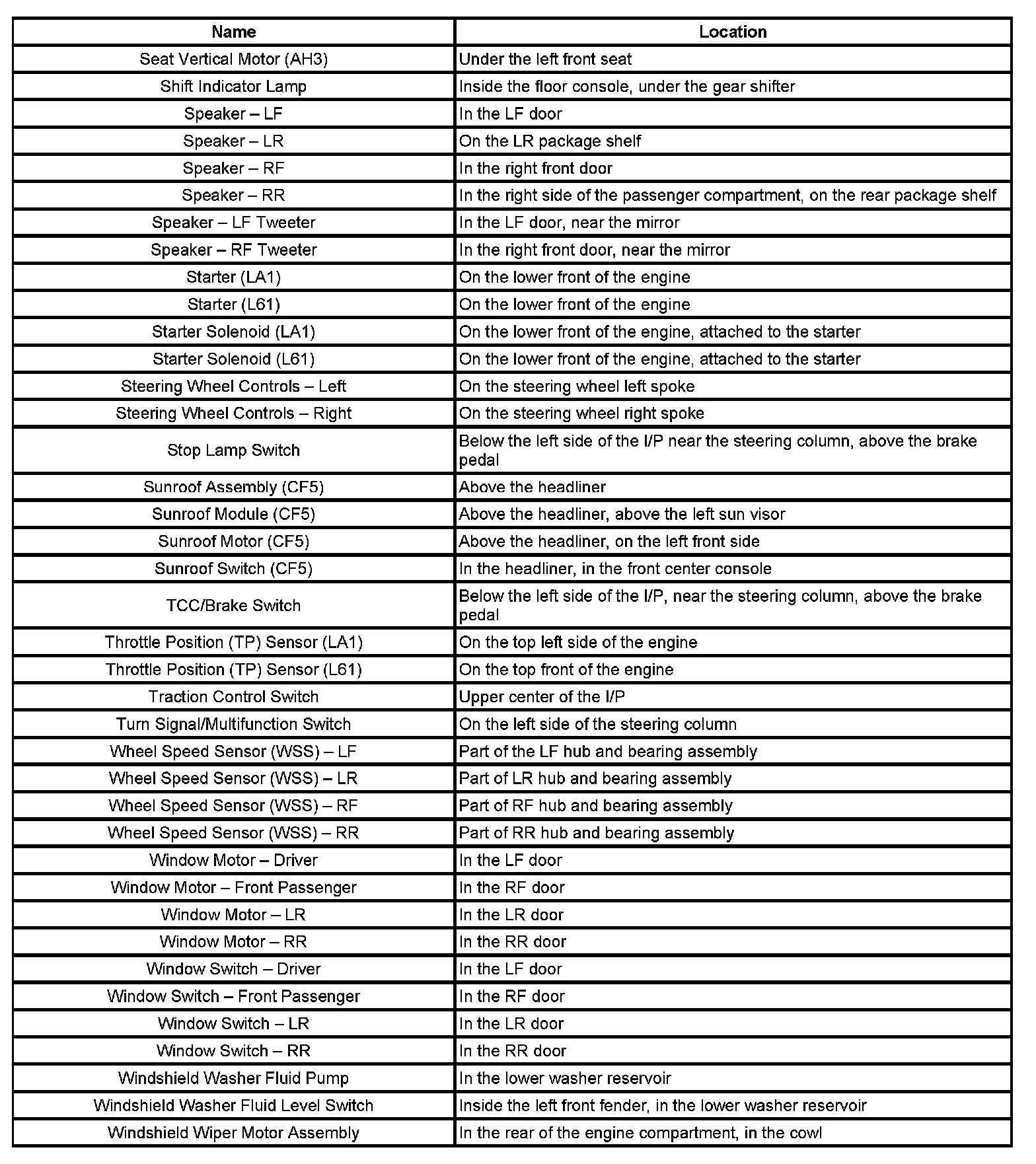 | Name | Location |
|---|---|
| Seat Vertical Motor (AH3) | Under the left front seat |
| Shift Indicator Lamp | Inside the floor console, under the gear shifter |
| Speaker – LF | In the LF door |
| Speaker – LR | On the LR package shelf |
| Speaker – RF | In the right front door |
| Speaker – RR | In the right side of the passenger compartment, on the rear package shelf |
| Speaker – LF Tweeter | In the LF door, near the mirror |
| Speaker – RF Tweeter | In the right front door, near the mirror |
| Starter (LA1) | On the lower front of the engine |
| Starter (L61) | On the lower front of the engine |
| Starter Solenoid (LA1) | On the lower front of the engine, attached to the starter |
| Starter Solenoid (L61) | On the lower front of the engine, attached to the starter |
| Steering Wheel Controls – Left | On the steering wheel left spoke |
| Steering Wheel Controls – Right | On the steering wheel right spoke |
| Stop Lamp Switch | Below the left side of the I/P near the steering column, above the brake pedal |
| Sunroof Assembly (CF5) | Above the headliner |
| Sunroof Module (CF5) | Above the headliner, above the left sun visor |
| Sunroof Motor (CF5) | Above the headliner, on the left front side |
| Sunroof Switch (CF5) | In the headliner, in the front center console |
| TCC/Brake Switch | Below the left side of the I/P, near the steering column, above the brake pedal |
| Throttle Position (TP) Sensor (LA1) | On the top left side of the engine |
| Throttle Position (TP) Sensor (L61) | On the top front of the engine |
| Traction Control Switch | Upper center of the I/P |
| Turn Signal/Multifunction Switch | On the left side of the steering column |
| Wheel Speed Sensor (WSS) – LF | Part of the LF hub and bearing assembly |
| Wheel Speed Sensor (WSS) – LR | Part of LR hub and bearing assembly |
| Wheel Speed Sensor (WSS) – RF | Part of RF hub and bearing assembly |
| Wheel Speed Sensor (WSS) – RR | Part of RR hub and bearing assembly |
| Window Motor – Driver | In the LF door |
| Window Motor – Front Passenger | In the RF door |
| Window Motor – LR | In the LR door |
| Window Motor – RR | In the RR door |
| Window Switch – Driver | In the LF door |
| Window Switch – Front Passenger | In the RF door |
| Window Switch – LR | In the LR door |
| Window Switch – RR | In the RR door |
| Windshield Washer Fluid Pump | In the lower washer reservoir |
| Windshield Washer Fluid Level Switch | Inside the left front fender, in the lower washer reservoir |
| Windshield Wiper Motor Assembly | In the rear of the engine compartment, in the cowl |